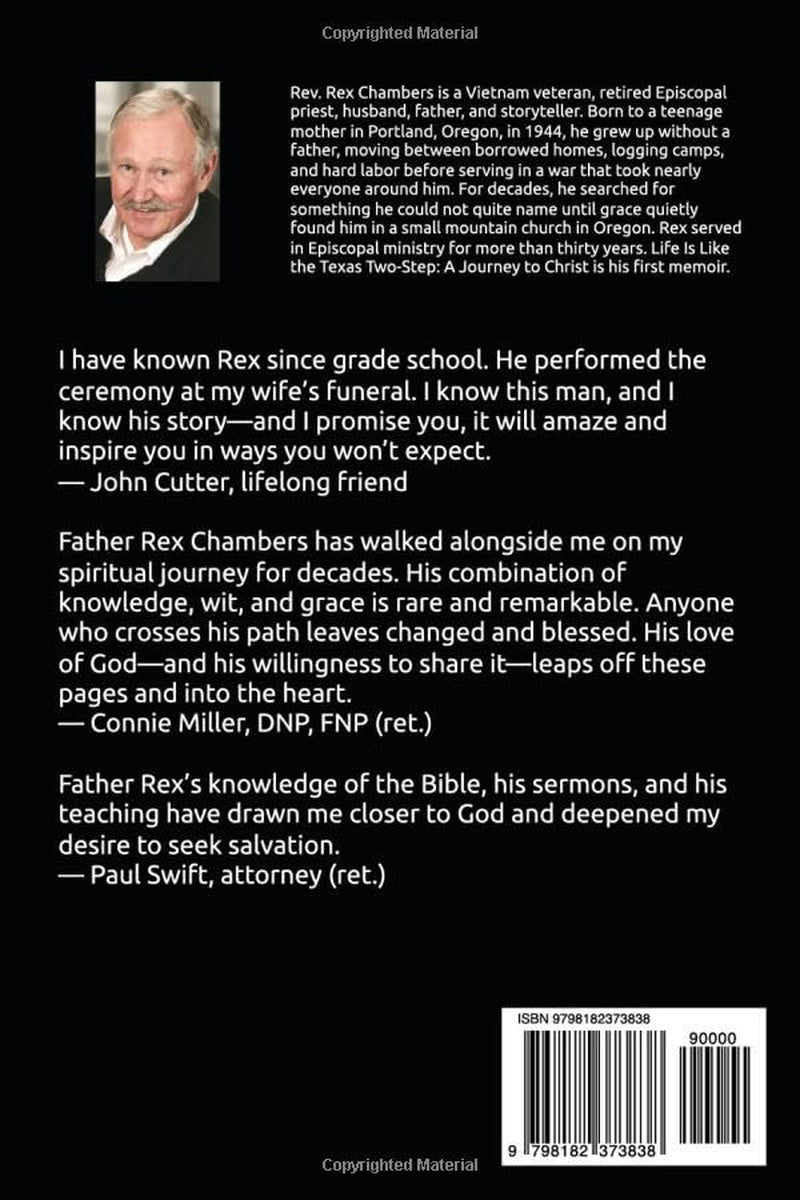 Copyrighted Material

Rev. Rex Chambers is a Vietnam veteran, retired Episcopal priest, husband, father, and storyteller. Born to a teenage mother in Portland, Oregon, in 1944, he grew up without a father, moving between borrowed homes, logging camps, and hard labor before serving in a war that took nearly everyone around him. For decades, he searched for something he could not quite name until grace quietly found him in a small mountain church in Oregon. Rex served in Episcopal ministry for more than thirty years. Life Is Like the Texas Two-Step: A Journey to Christ is his first memoir.

I have known Rex since grade school. He performed the ceremony at my wife's funeral. I know this man, and I know his story—and I promise you, it will amaze and inspire you in ways you won't expect.
— John Cutter, lifelong friend

Father Rex Chambers has walked alongside me on my spiritual journey for decades. His combination of knowledge, wit, and grace is rare and remarkable. Anyone who crosses his path leaves changed and blessed. His love of God—and his willingness to share it—leaps off these pages and into the heart.
— Connie Miller, DNP, FNP (ret.)

Father Rex's knowledge of the Bible, his sermons, and his teaching have drawn me closer to God and deepened my desire to seek salvation.
— Paul Swift, attorney (ret.)

ISBN 9798182373838
90000
9 798182 373838

Copyrighted Material